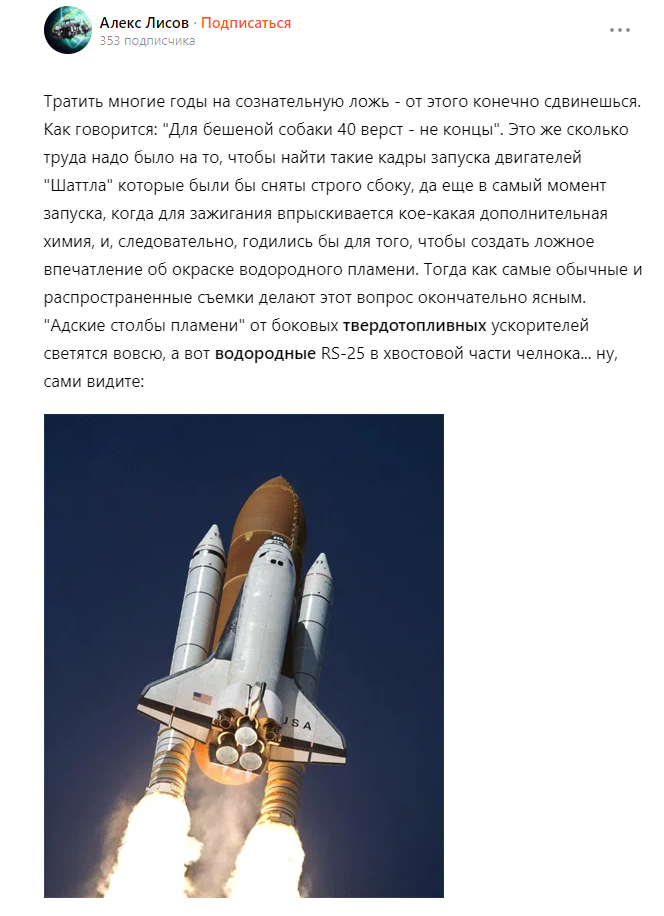 Алекс Лисов · Подписаться
353 подписчика

...

Тратить многие годы на сознательную ложь - от этого конечно сдвинешься. Как говорится: "Для бешеной собаки 40 верст - не концы". Это же сколько труда надо было на то, чтобы найти такие кадры запуска двигателей "Шаттла" которые были бы сняты строго сбоку, да еще в самый момент запуска, когда для зажигания впрыскивается кое-какая дополнительная химия, и, следовательно, годились бы для того, чтобы создать ложное впечатление об окраске водородного пламени. Тогда как самые обычные и распространенные съемки делают этот вопрос окончательно ясным. "Адские столбы пламени" от боковых твердотопливных ускорителей светятся вовсю, а вот водородные RS-25 в хвостовой части челнока... ну, сами видите:

USA